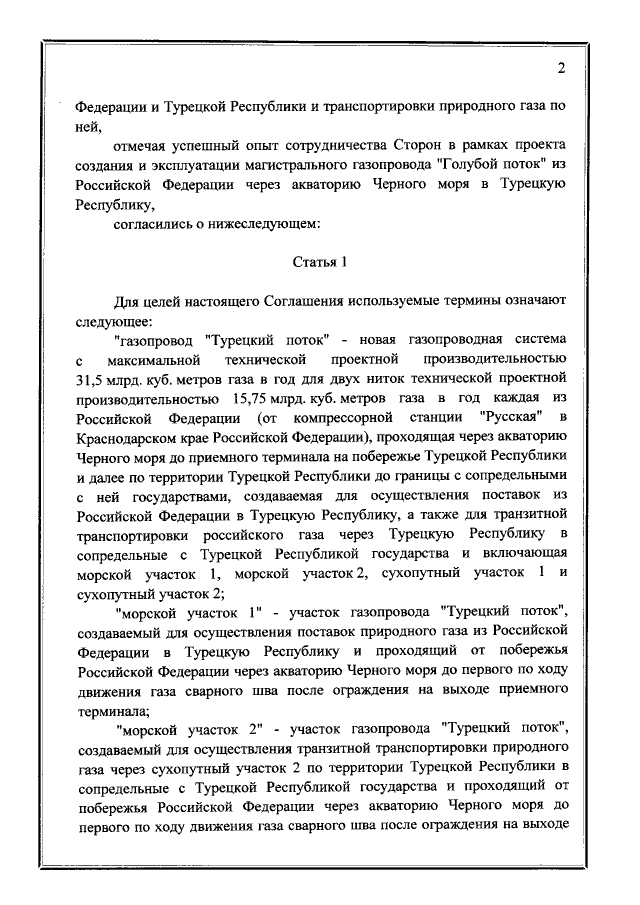 2

Федерации и Турецкой Республики и транспортировки природного газа по ней,

отмечая успешный опыт сотрудничества Сторон в рамках проекта создания и эксплуатации магистрального газопровода "Голубой поток" из Российской Федерации через акваторию Черного моря в Турецкую Республику,

согласились о нижеследующем:

Статья 1

Для целей настоящего Соглашения используемые термины означают следующее:

"газопровод "Турецкий поток" - новая газопроводная система с максимальной технической проектной производительностью 31,5 млрд. куб. метров газа в год для двух ниток технической проектной производительностью 15,75 млрд. куб. метров газа в год каждая из Российской Федерации (от компрессорной станции "Русская" в Краснодарском крае Российской Федерации), проходящая через акваторию Черного моря до приемного терминала на побережье Турецкой Республики и далее по территории Турецкой Республики до границы с сопредельными с ней государствами, создаваемая для осуществления поставок из Российской Федерации в Турецкую Республику, а также для транзитной транспортировки российского газа через Турецкую Республику в сопредельные с Турецкой Республикой государства и включающая морской участок 1, морской участок 2, сухопутный участок 1 и сухопутный участок 2;

"морской участок 1" - участок газопровода "Турецкий поток", создаваемый для осуществления поставок природного газа из Российской Федерации в Турецкую Республику и проходящий от побережья Российской Федерации через акваторию Черного моря до первого по ходу движения газа сварного шва после ограждения на выходе приемного терминала;

"морской участок 2" - участок газопровода "Турецкий поток", создаваемый для осуществления транзитной транспортировки природного газа через сухопутный участок 2 по территории Турецкой Республики в сопредельные с Турецкой Республикой государства и проходящий от побережья Российской Федерации через акваторию Черного моря до первого по ходу движения газа сварного шва после ограждения на выходе